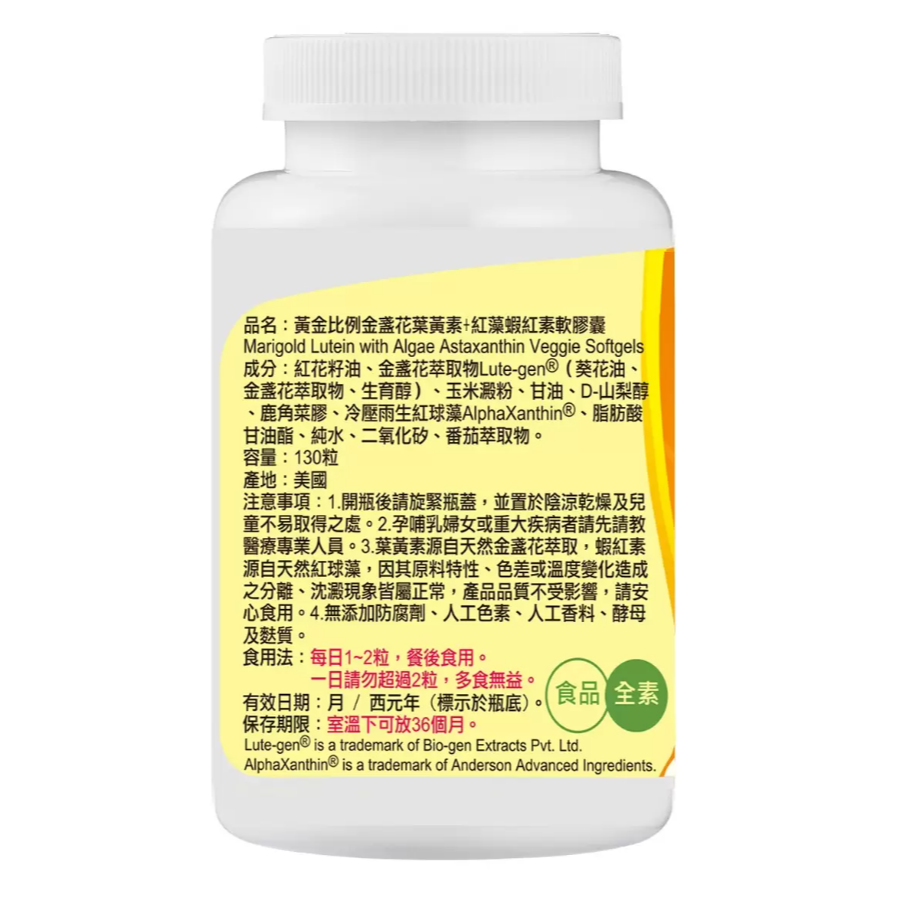 品名：黃金比例金盞花葉黃素+紅藻蝦紅素軟膠囊
Marigold Lutein with Algae Astaxanthin Veggie Softgels
成分：紅花籽油、金盞花萃取物Lute-gen®（葵花油、金盞花萃取物、生育醇）、玉米澱粉、甘油、D-山梨醇、鹿角菜膠、冷壓雨生紅球藻AlphaXanthin®、脂肪酸甘油酯、純水、二氧化矽、番茄萃取物。
容量：130粒
產地：美國
注意事項：1.開瓶後請旋緊瓶蓋，並置於陰涼乾燥及兒童不易取得之處。2.孕哺乳婦女或重大疾病者請先請教醫療專業人員。3.葉黃素源自天然金盞花萃取，蝦紅素源自天然紅球藻，因其原料特性、色差或溫度變化造成之分離、沈澱現象皆屬正常，產品品質不受影響，請安心食用。4.無添加防腐劑、人工色素、人工香料、酵母及麩質。
食用法：每日1~2粒，餐後食用。
一日請勿超過2粒，多食無益。
有效日期：月 / 西元年（標示於瓶底）。
保存期限：室溫下可放36個月。
食品 全素
Lute-gen® is a trademark of Bio-gen Extracts Pvt. Ltd.
AlphaXanthin® is a trademark of Anderson Advanced Ingredients.